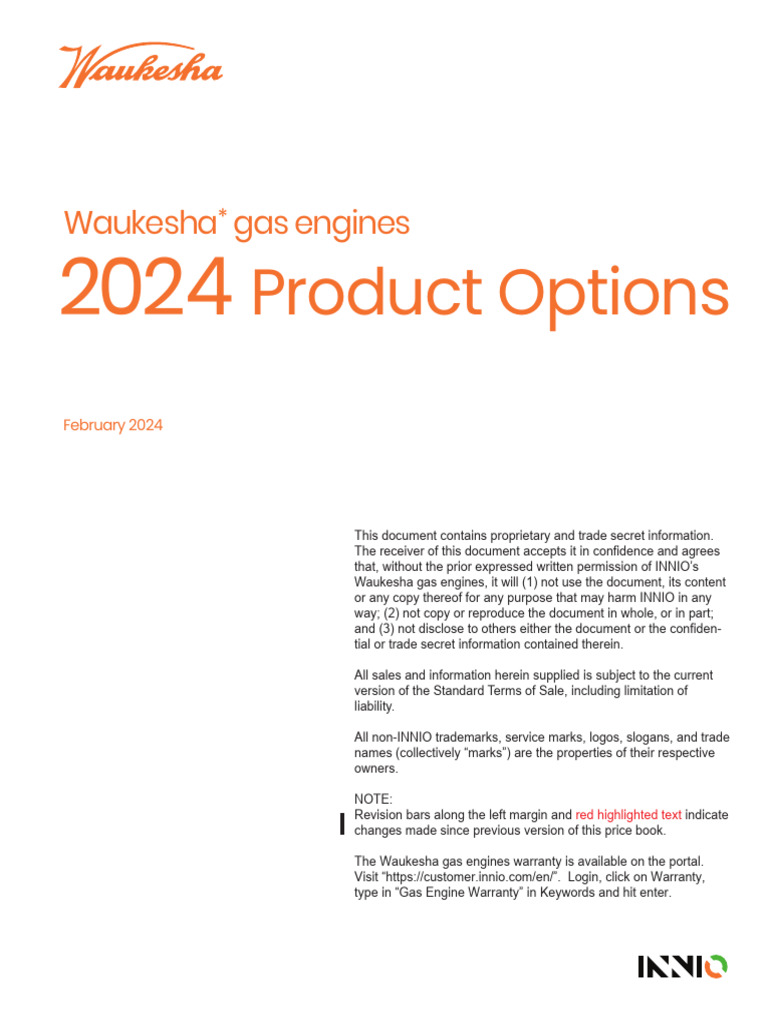 Waukesha

Waukesha* gas engines
2024 Product Options

February 2024

This document contains proprietary and trade secret information. The receiver of this document accepts it in confidence and agrees that, without the prior expressed written permission of INNIO's Waukesha gas engines, it will (1) not use the document, its content or any copy thereof for any purpose that may harm INNIO in any way; (2) not copy or reproduce the document in whole, or in part; and (3) not disclose to others either the document or the confidential or trade secret information contained therein.

All sales and information herein supplied is subject to the current version of the Standard Terms of Sale, including limitation of liability.

All non-INNIO trademarks, service marks, logos, slogans, and trade names (collectively "marks") are the properties of their respective owners.

NOTE:
Revision bars along the left margin and red highlighted text indicate changes made since previous version of this price book.

The Waukesha gas engines warranty is available on the portal. Visit "https://customer.innio.com/en/". Login, click on Warranty, type in "Gas Engine Warranty" in Keywords and hit enter.

INNIO